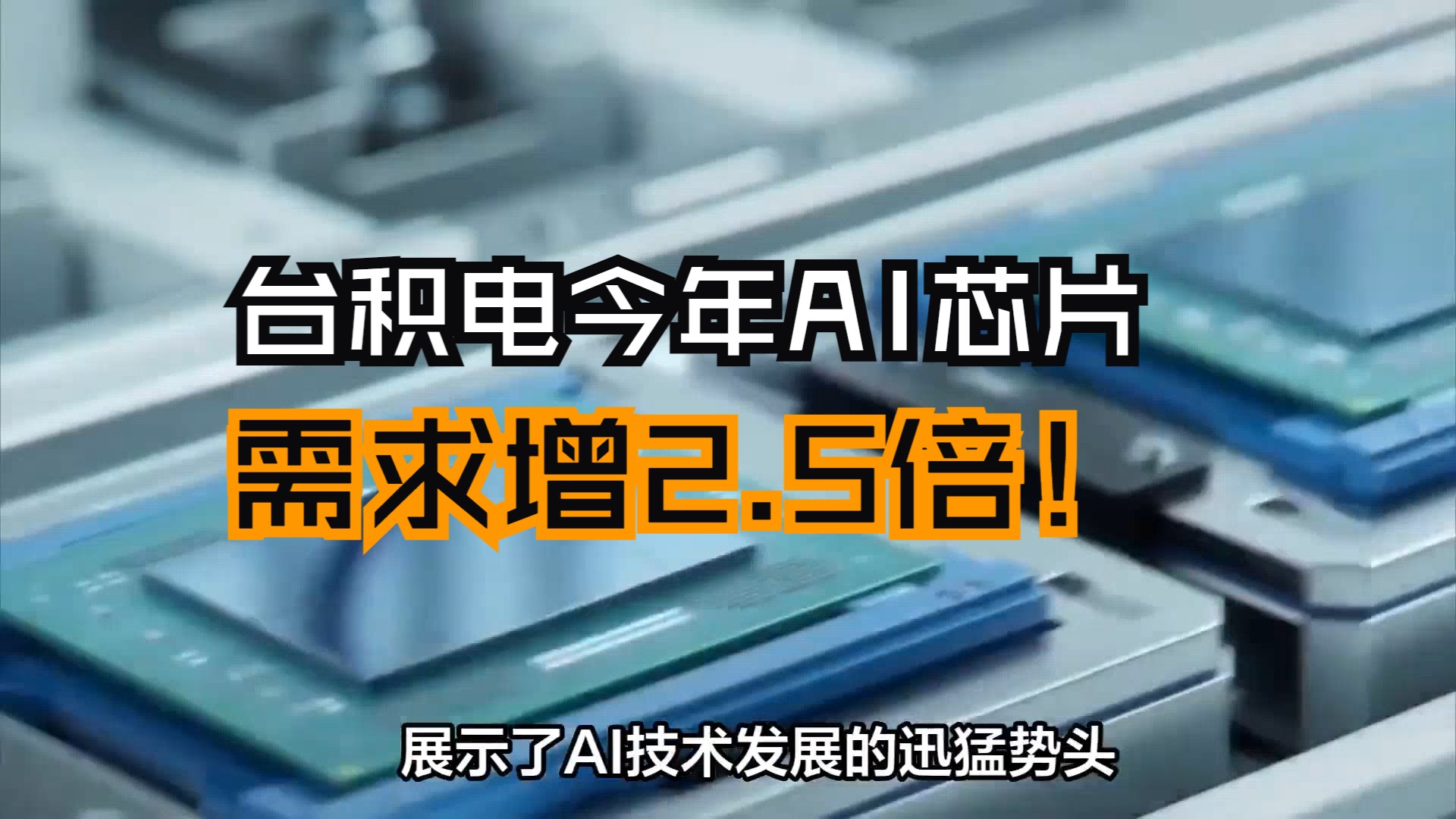 台积电今年AI芯片
需求增2.5倍！

展示了AI技术发展的迅猛势头